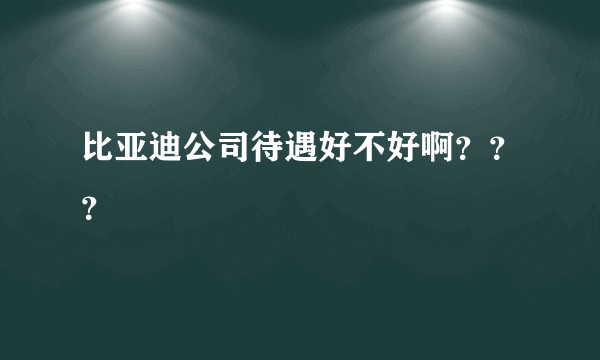 比亚迪公司待遇好不好啊？？？